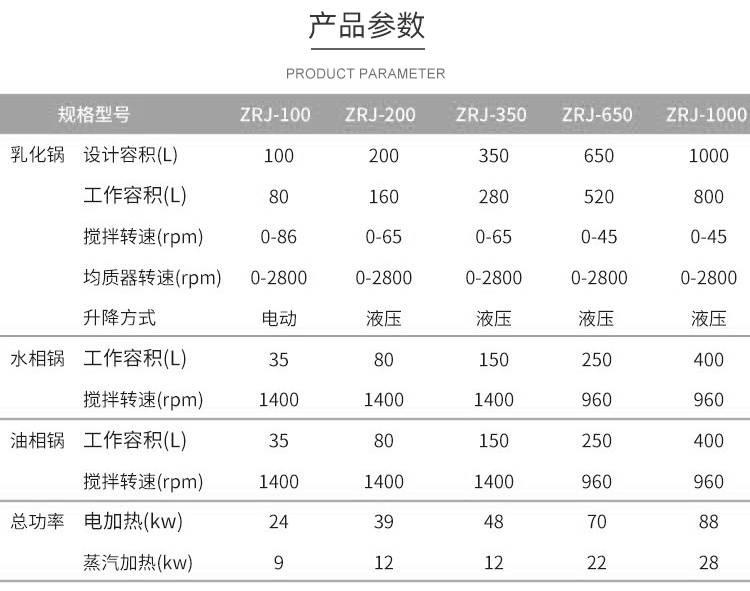 产品参数

PRODUCT PARAMETER

| 规格型号 | | ZRJ-100 | ZRJ-200 | ZRJ-350 | ZRJ-650 | ZRJ-1000 |
|---|---|---|---|---|---|---|
| 乳化锅 | 设计容积(L) | 100 | 200 | 350 | 650 | 1000 |
| | 工作容积(L) | 80 | 160 | 280 | 520 | 800 |
| | 搅拌转速(rpm) | 0-86 | 0-65 | 0-65 | 0-45 | 0-45 |
| | 均质器转速(rpm) | 0-2800 | 0-2800 | 0-2800 | 0-2800 | 0-2800 |
| | 升降方式 | 电动 | 液压 | 液压 | 液压 | 液压 |
| 水相锅 | 工作容积(L) | 35 | 80 | 150 | 250 | 400 |
| | 搅拌转速(rpm) | 1400 | 1400 | 1400 | 960 | 960 |
| 油相锅 | 工作容积(L) | 35 | 80 | 150 | 250 | 400 |
| | 搅拌转速(rpm) | 1400 | 1400 | 1400 | 960 | 960 |
| 总功率 | 电加热(kw) | 24 | 39 | 48 | 70 | 88 |
| | 蒸汽加热(kw) | 9 | 12 | 12 | 22 | 28 |